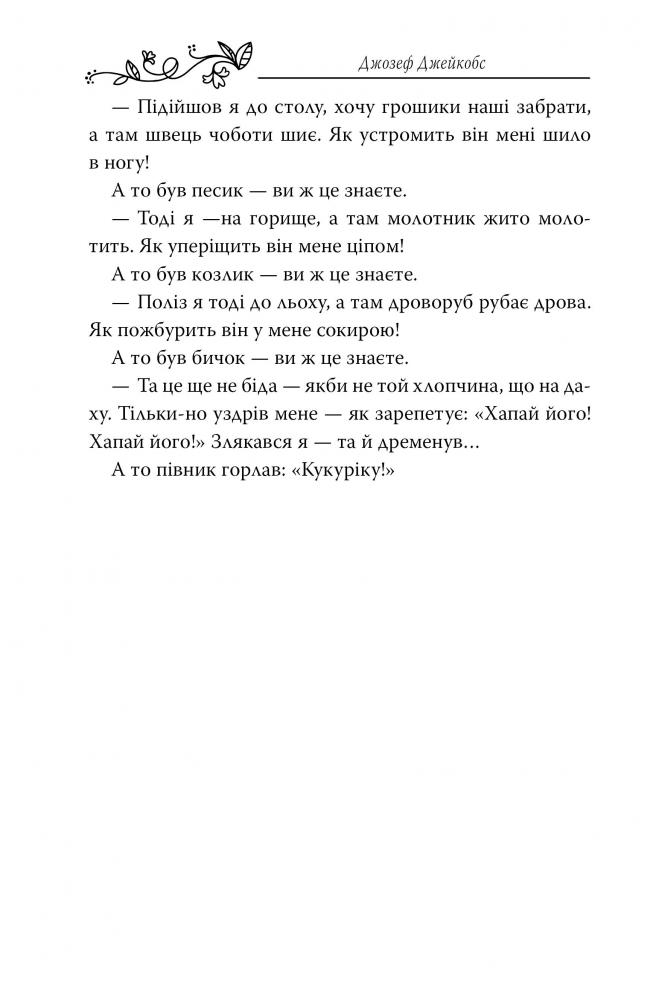 Джозеф Джейкобс

— Підійшов я до столу, хочу грошики наші забрати, а там швець чоботи шиє. Як устромить він мені шило в ногу!

А то був песик — ви ж це знаєте.

— Тоді я —на горище, а там молотник жито молотить. Як уперіщить він мене ціпом!

А то був козлик — ви ж це знаєте.

— Поліз я тоді до льоху, а там дроворуб рубає дрова. Як пожбурить він у мене сокирою!

А то був бичок — ви ж це знаєте.

— Та це ще не біда — якби не той хлопчина, що на даху. Тільки-но уздрів мене — як зарепетує: «Хапай його! Хапай його!» Злякався я — та й дременув…

А то півник горлав: «Кукуріку!»